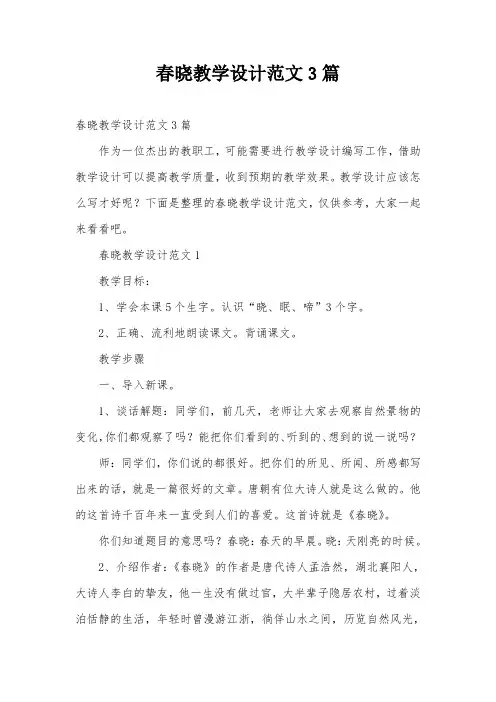 春晓教学设计范文3篇

春晓教学设计范文3篇

作为一位杰出的教职工，可能需要进行教学设计编写工作，借助教学设计可以提高教学质量，收到预期的教学效果。教学设计应该怎么写才好呢？下面是整理的春晓教学设计范文，仅供参考，大家一起来看看吧。

春晓教学设计范文1

教学目标：

1、学会本课5个生字。认识“晓、眠、啼”3个字。

2、正确、流利地朗读课文。背诵课文。

教学步骤

一、导入新课。

1、谈话解题：同学们，前几天，老师让大家去观察自然景物的变化，你们都观察了吗？能把你们看到的、听到的、想到的说一说吗？

师：同学们，你们说的都很好。把你们的所见、所闻、所感都写出来的话，就是一篇很好的文章。唐朝有位大诗人就是这么做的。他的这首诗千百年来一直受到人们的喜爱。这首诗就是《春晓》。

你们知道题目的意思吗？春晓：春天的早晨。晓：天刚亮的时候。

2、介绍作者：《春晓》的作者是唐代诗人孟浩然，湖北襄阳人，大诗人李白的挚友，他一生没有做过官，大半辈子隐居农村，过着淡泊恬静的生活，年轻时曾漫游江浙，徜徉山水之间，历览自然风光，